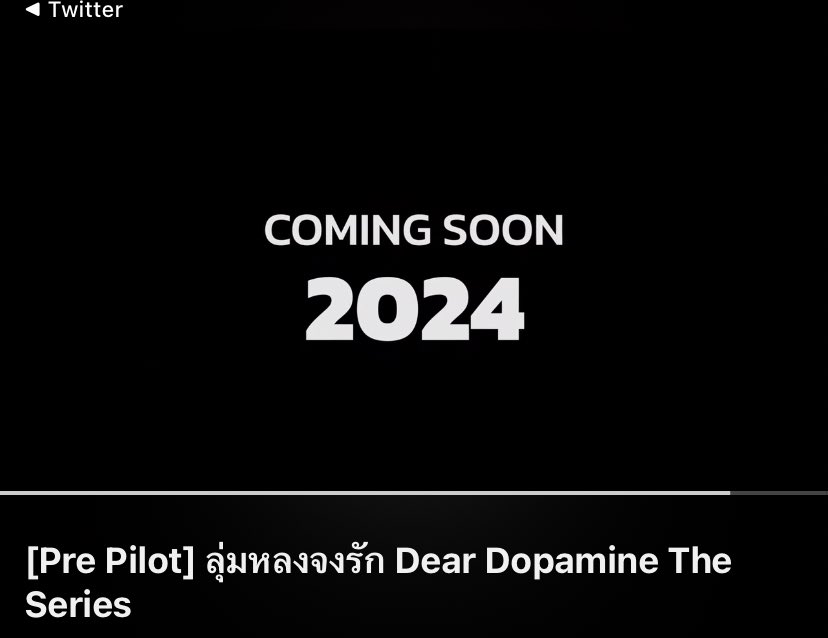 ◀ Twitter

COMING SOON
2024

[Pre Pilot] ลุ่มหลงจงรัก Dear Dopamine The Series